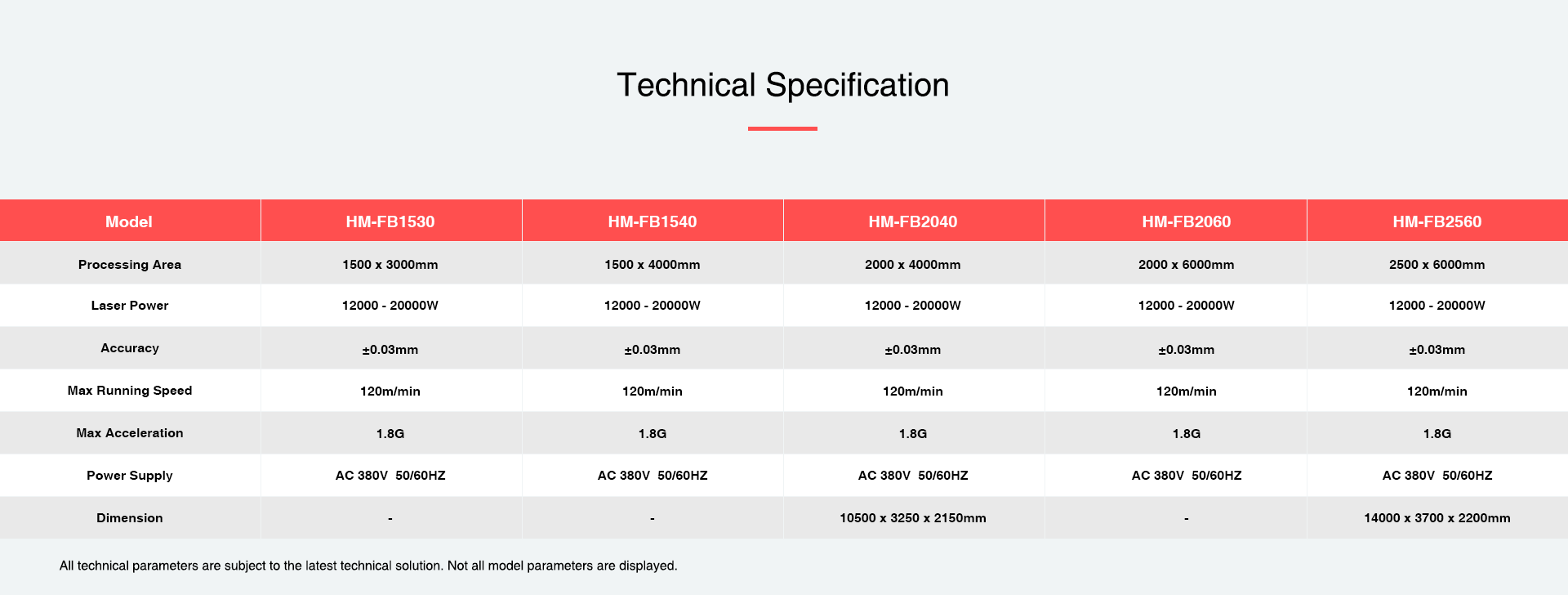 Technical Specification

| Model | HM-FB1530 | HM-FB1540 | HM-FB2040 | HM-FB2060 | HM-FB2560 |
|---|---|---|---|---|---|
| Processing Area | 1500 x 3000mm | 1500 x 4000mm | 2000 x 4000mm | 2000 x 6000mm | 2500 x 6000mm |
| Laser Power | 12000 - 20000W | 12000 - 20000W | 12000 - 20000W | 12000 - 20000W | 12000 - 20000W |
| Accuracy | ±0.03mm | ±0.03mm | ±0.03mm | ±0.03mm | ±0.03mm |
| Max Running Speed | 120m/min | 120m/min | 120m/min | 120m/min | 120m/min |
| Max Acceleration | 1.8G | 1.8G | 1.8G | 1.8G | 1.8G |
| Power Supply | AC 380V 50/60HZ | AC 380V 50/60HZ | AC 380V 50/60HZ | AC 380V 50/60HZ | AC 380V 50/60HZ |
| Dimension | - | - | 10500 x 3250 x 2150mm | - | 14000 x 3700 x 2200mm |

All technical parameters are subject to the latest technical solution. Not all model parameters are displayed.